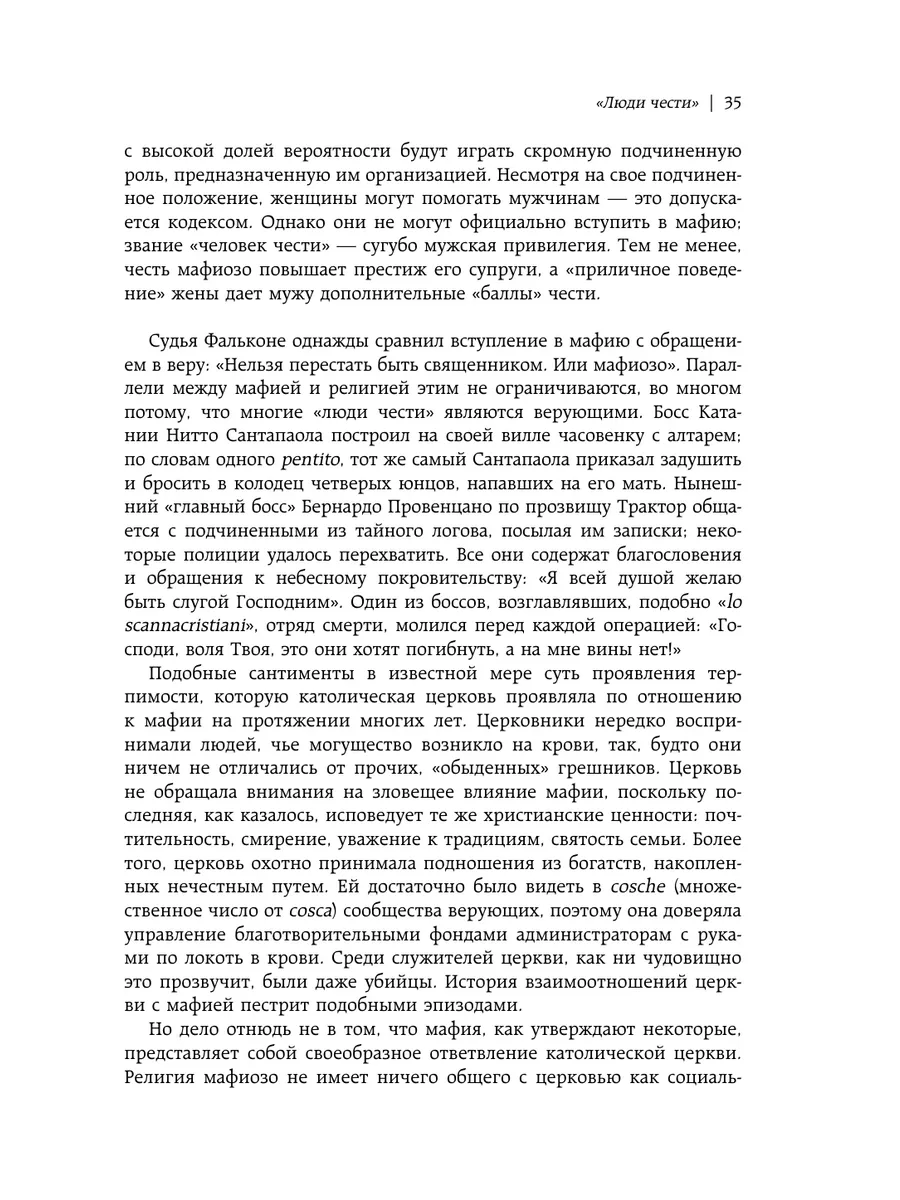 «Люди чести» | 35

с высокой долей вероятности будут играть скромную подчиненную роль, предназначенную им организацией. Несмотря на свое подчиненное положение, женщины могут помогать мужчинам — это допускается кодексом. Однако они не могут официально вступить в мафию; звание «человек чести» — сугубо мужская привилегия. Тем не менее, честь мафиозо повышает престиж его супруги, а «приличное поведение» жены дает мужу дополнительные «баллы» чести.

Судья Фальконе однажды сравнил вступление в мафию с обращением в веру: «Нельзя перестать быть священником. Или мафиозо». Параллели между мафией и религией этим не ограничиваются, во многом потому, что многие «люди чести» являются верующими. Босс Катании Нитто Сантапаола построил на своей вилле часовенку с алтарем; по словам одного pentito, тот же самый Сантапаола приказал задушить и бросить в колодец четверых юнцов, напавших на его мать. Нынешний «главный босс» Бернардо Провенцано по прозвищу Трактор общается с подчиненными из тайного логова, посылая им записки; некоторые полиции удалось перехватить. Все они содержат благословения и обращения к небесному покровительству: «Я всей душой желаю быть слугой Господним». Один из боссов, возглавлявших, подобно «lo scannacristiani», отряд смерти, молился перед каждой операцией: «Господи, воля Твоя, это они хотят погибнуть, а на мне вины нет!»

Подобные сантименты в известной мере суть проявления терпимости, которую католическая церковь проявляла по отношению к мафии на протяжении многих лет. Церковники нередко воспринимали людей, чье могущество возникло на крови, так, будто они ничем не отличались от прочих, «обыденных» грешников. Церковь не обращала внимания на зловещее влияние мафии, поскольку последняя, как казалось, исповедует те же христианские ценности: почтительность, смирение, уважение к традициям, святость семьи. Более того, церковь охотно принимала подношения из богатств, накопленных нечестным путем. Ей достаточно было видеть в cosche (множественное число от cosca) сообщества верующих, поэтому она доверяла управление благотворительными фондами администраторам с руками по локоть в крови. Среди служителей церкви, как ни чудовищно это прозвучит, были даже убийцы. История взаимоотношений церкви с мафией пестрит подобными эпизодами.

Но дело отнюдь не в том, что мафия, как утверждают некоторые, представляет собой своеобразное ответвление католической церкви. Религия мафиозо не имеет ничего общего с церковью как социаль-